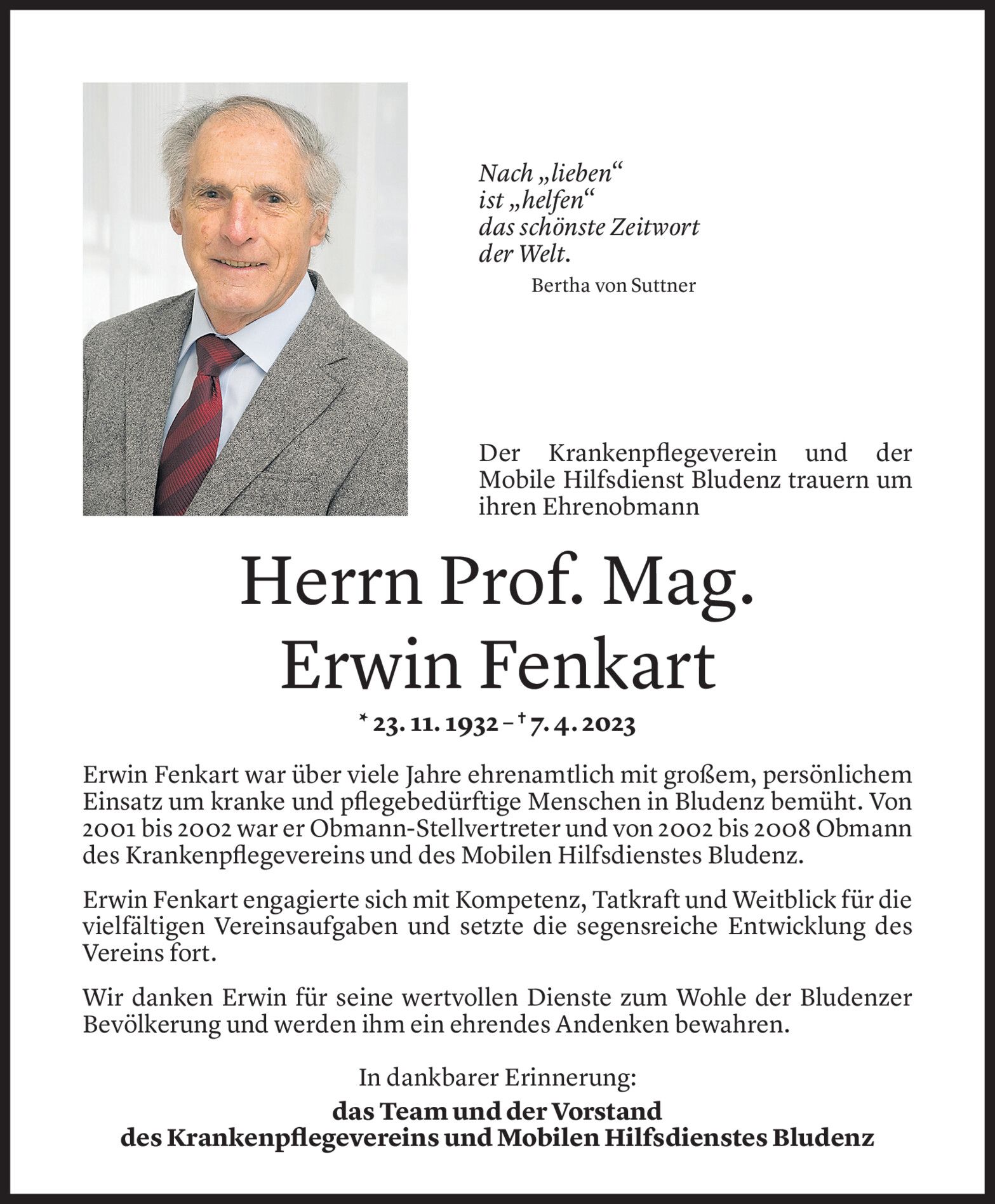 Nach „lieben“
ist „helfen“
das schönste Zeitwort
der Welt.
Bertha von Suttner

Der Krankenpflegeverein und der Mobile Hilfsdienst Bludenz trauern um ihren Ehrenobmann

Herrn Prof. Mag.
Erwin Fenkart

* 23. 11. 1932 – † 7. 4. 2023

Erwin Fenkart war über viele Jahre ehrenamtlich mit großem, persönlichem Einsatz um kranke und pflegebedürftige Menschen in Bludenz bemüht. Von 2001 bis 2002 war er Obmann-Stellvertreter und von 2002 bis 2008 Obmann des Krankenpflegevereins und des Mobilen Hilfsdienstes Bludenz.

Erwin Fenkart engagierte sich mit Kompetenz, Tatkraft und Weitblick für die vielfältigen Vereinsaufgaben und setzte die segensreiche Entwicklung des Vereins fort.

Wir danken Erwin für seine wertvollen Dienste zum Wohle der Bludenzer Bevölkerung und werden ihm ein ehrendes Andenken bewahren.

In dankbarer Erinnerung:

das Team und der Vorstand
des Krankenpflegevereins und Mobilen Hilfsdienstes Bludenz